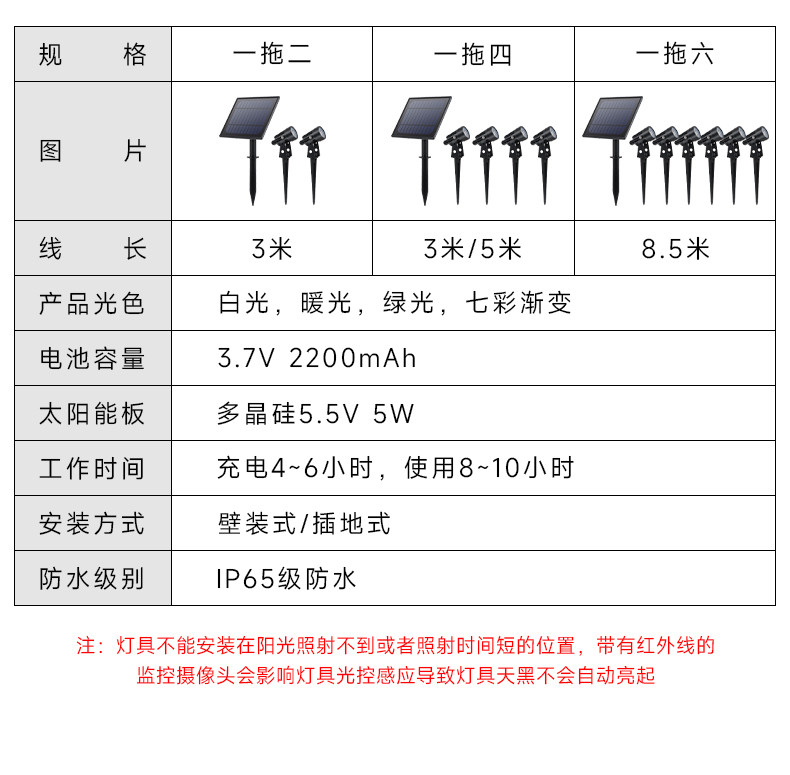 | 规　格 | 一拖二 | 一拖四 | 一拖六 |
|---|---|---|---|
| 图　片 | | | |
| 线　长 | 3米 | 3米/5米 | 8.5米 |
| 产品光色 | 白光，暖光，绿光，七彩渐变 | | |
| 电池容量 | 3.7V 2200mAh | | |
| 太阳能板 | 多晶硅5.5V 5W | | |
| 工作时间 | 充电4~6小时，使用8~10小时 | | |
| 安装方式 | 壁装式/插地式 | | |
| 防水级别 | IP65级防水 | | |

注：灯具不能安装在阳光照射不到或者照射时间短的位置，带有红外线的监控摄像头会影响灯具光控感应导致灯具天黑不会自动亮起